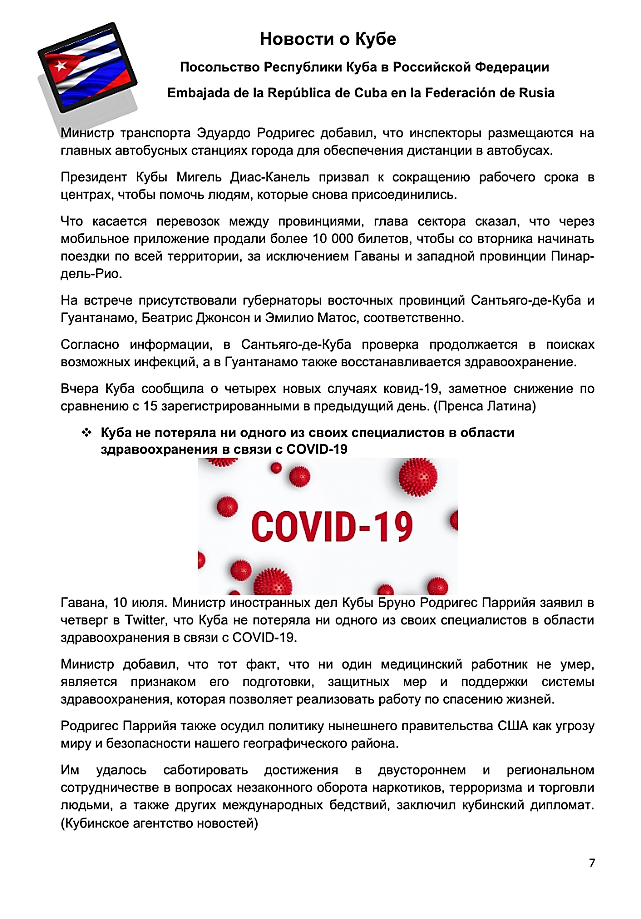 Новости о Кубе

Посольство Республики Куба в Российской Федерации

Embajada de la República de Cuba en la Federación de Rusia

Министр транспорта Эдуардо Родригес добавил, что инспекторы размещаются на главных автобусных станциях города для обеспечения дистанции в автобусах.

Президент Кубы Мигель Диас-Канель призвал к сокращению рабочего срока в центрах, чтобы помочь людям, которые снова присоединились.

Что касается перевозок между провинциями, глава сектора сказал, что через мобильное приложение продали более 10 000 билетов, чтобы со вторника начинать поездки по всей территории, за исключением Гаваны и западной провинции Пинар-дель-Рио.

На встрече присутствовали губернаторы восточных провинций Сантьяго-де-Куба и Гуантанамо, Беатрис Джонсон и Эмилио Матос, соответственно.

Согласно информации, в Сантьяго-де-Куба проверка продолжается в поисках возможных инфекций, а в Гуантанамо также восстанавливается здравоохранение.

Вчера Куба сообщила о четырех новых случаях ковид-19, заметное снижение по сравнению с 15 зарегистрированными в предыдущий день. (Пренса Латина)

❖ Куба не потеряла ни одного из своих специалистов в области здравоохранения в связи с COVID-19

COVID-19

Гавана, 10 июля. Министр иностранных дел Кубы Бруно Родригес Паррийя заявил в четверг в Twitter, что Куба не потеряла ни одного из своих специалистов в области здравоохранения в связи с COVID-19.

Министр добавил, что тот факт, что ни один медицинский работник не умер, является признаком его подготовки, защитных мер и поддержки системы здравоохранения, которая позволяет реализовать работу по спасению жизней.

Родригес Паррийя также осудил политику нынешнего правительства США как угрозу миру и безопасности нашего географического района.

Им удалось саботировать достижения в двустороннем и региональном сотрудничестве в вопросах незаконного оборота наркотиков, терроризма и торговли людьми, а также других международных бедствий, заключил кубинский дипломат. (Кубинское агентство новостей)

7